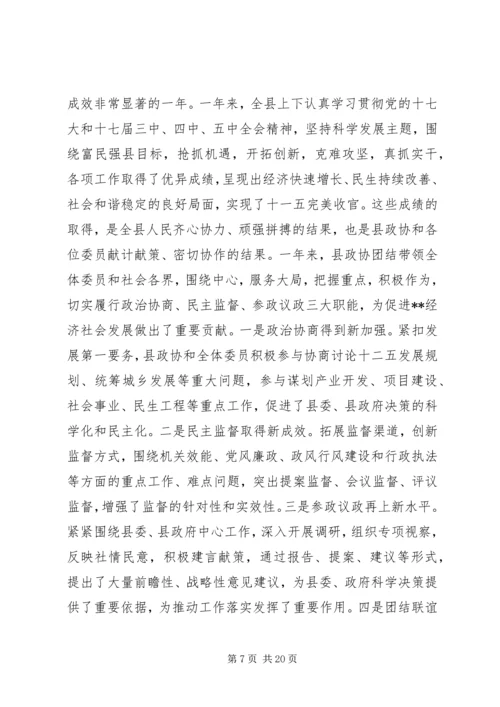 成效非常显著的一年。一年来，全县上下认真学习贯彻党的十七大和十七届三中、四中、五中全会精神，坚持科学发展主题，围绕富民强县目标，抢抓机遇，开拓创新，克难攻坚，真抓实干，各项工作取得了优异成绩，呈现出经济快速增长、民生持续改善、社会和谐稳定的良好局面，实现了十一五完美收官。这些成绩的取得，是全县人民齐心协力、顽强拼搏的结果，也是县政协和各位委员献计献策、密切协作的结果。一年来，县政协团结带领全体委员和社会各界，围绕中心，服务大局，把握重点，积极作为，切实履行政治协商、民主监督、参政议政三大职能，为促进**经济社会发展做出了重要贡献。一是政治协商得到新加强。紧扣发展第一要务，县政协和全体委员积极参与协商讨论十二五发展规划、统筹城乡发展等重大问题，参与谋划产业开发、项目建设、社会事业、民生工程等重点工作，促进了县委、县政府决策的科学化和民主化。二是民主监督取得新成效。拓展监督渠道，创新监督方式，围绕机关效能、党风廉政、政风行风建设和行政执法等方面的重点工作、难点问题，突出提案监督、会议监督、评议监督，增强了监督的针对性和实效性。三是参政议政再上新水平。紧紧围绕县委、县政府中心工作，深入开展调研，组织专项视察，反映社情民意，积极建言献策，通过报告、提案、建议等形式，提出了大量前瞻性、战略性意见建议，为县委、政府科学决策提供了重要依据，为推动工作落实发挥了重要作用。四是团结联谊

第 7 页 共 20 页